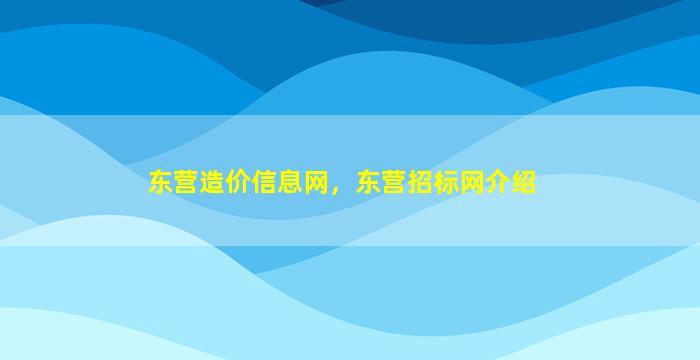 东营造价信息网，东营招标网介绍